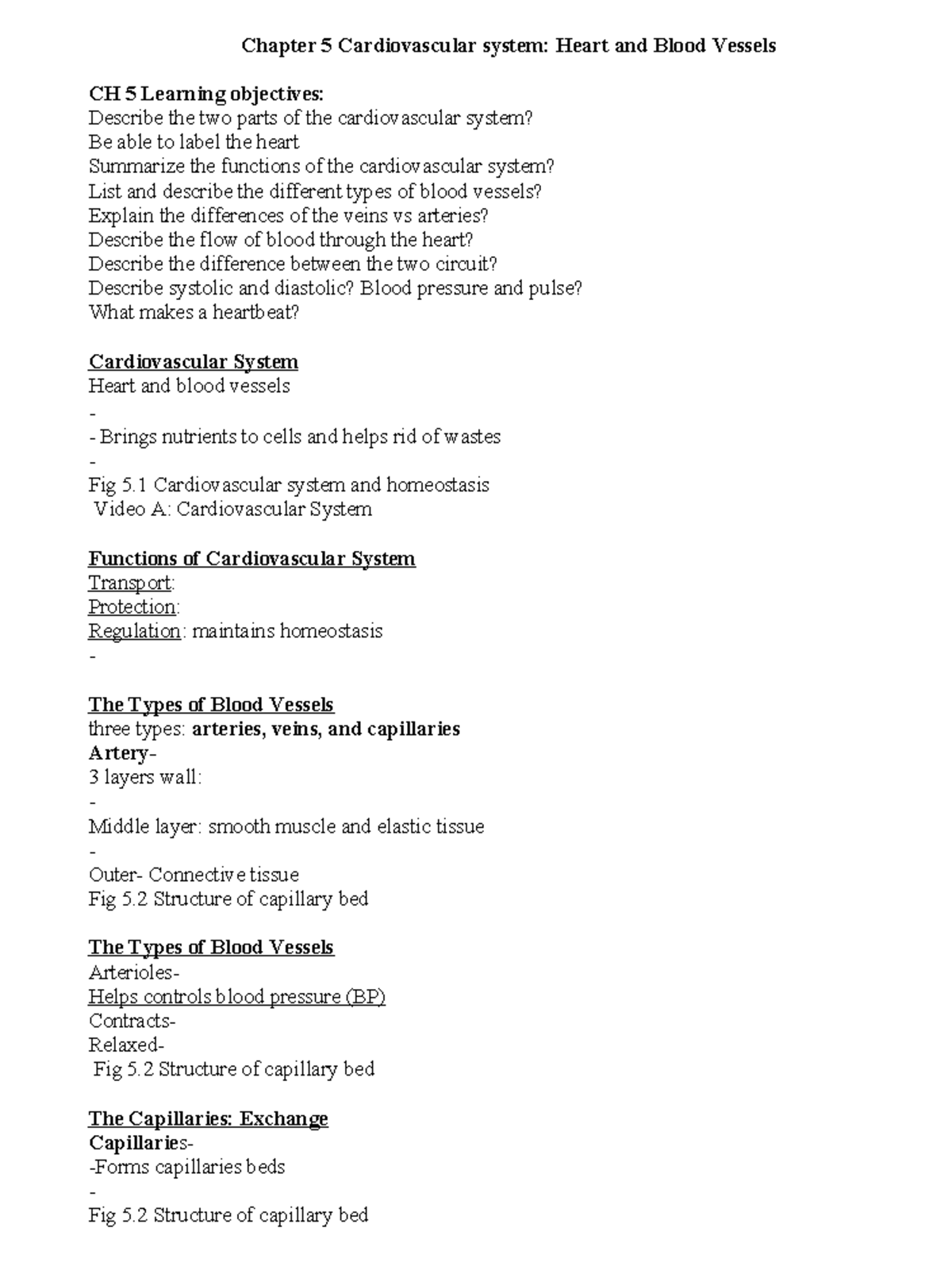 Chapter 5 Cardiovascular system: Heart and Blood Vessels

CH 5 Learning objectives:
Describe the two parts of the cardiovascular system?
Be able to label the heart
Summarize the functions of the cardiovascular system?
List and describe the different types of blood vessels?
Explain the differences of the veins vs arteries?
Describe the flow of blood through the heart?
Describe the difference between the two circuit?
Describe systolic and diastolic? Blood pressure and pulse?
What makes a heartbeat?

Cardiovascular System
Heart and blood vessels
-
- Brings nutrients to cells and helps rid of wastes
-
Fig 5.1 Cardiovascular system and homeostasis
Video A: Cardiovascular System

Functions of Cardiovascular System
Transport:
Protection:
Regulation: maintains homeostasis
-

The Types of Blood Vessels
three types: arteries, veins, and capillaries
Artery-
3 layers wall:
-
Middle layer: smooth muscle and elastic tissue
-
Outer- Connective tissue
Fig 5.2 Structure of capillary bed

The Types of Blood Vessels
Arterioles-
Helps controls blood pressure (BP)
Contracts-
Relaxed-
Fig 5.2 Structure of capillary bed

The Capillaries: Exchange
Capillaries-
-Forms capillaries beds
-
Fig 5.2 Structure of capillary bed